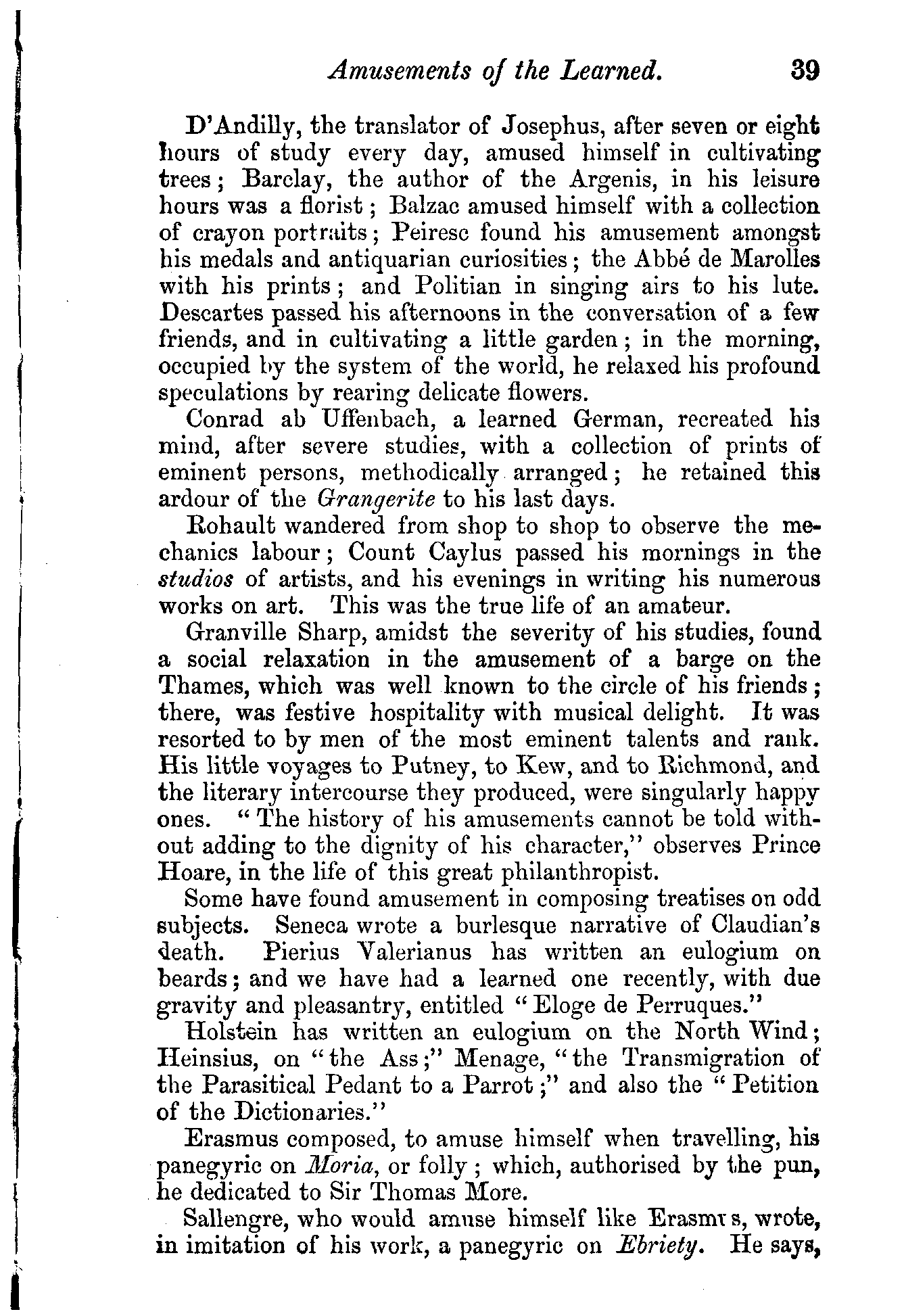 Amusements of the Learned. 39

D'Andilly, the translator of Josephus, after seven or eight hours of study every day, amused himself in cultivating trees; Barclay, the author of the Argenis, in his leisure hours was a florist; Balzac amused himself with a collection of crayon portraits; Peiresc found his amusement amongst his medals and antiquarian curiosities; the Abbé de Marolles with his prints; and Politian in singing airs to his lute. Descartes passed his afternoons in the conversation of a few friends, and in cultivating a little garden; in the morning, occupied by the system of the world, he relaxed his profound speculations by rearing delicate flowers.

Conrad ab Uffenbach, a learned German, recreated his mind, after severe studies, with a collection of prints of eminent persons, methodically arranged; he retained this ardour of the Grangerite to his last days.

Rohault wandered from shop to shop to observe the mechanics labour; Count Caylus passed his mornings in the studios of artists, and his evenings in writing his numerous works on art. This was the true life of an amateur.

Granville Sharp, amidst the severity of his studies, found a social relaxation in the amusement of a barge on the Thames, which was well known to the circle of his friends; there, was festive hospitality with musical delight. It was resorted to by men of the most eminent talents and rank. His little voyages to Putney, to Kew, and to Richmond, and the literary intercourse they produced, were singularly happy ones. "The history of his amusements cannot be told without adding to the dignity of his character," observes Prince Hoare, in the life of this great philanthropist.

Some have found amusement in composing treatises on odd subjects. Seneca wrote a burlesque narrative of Claudian's death. Pierius Valerianus has written an eulogium on beards; and we have had a learned one recently, with due gravity and pleasantry, entitled "Eloge de Perruques."

Holstein has written an eulogium on the North Wind; Heinsius, on "the Ass;" Menage, "the Transmigration of the Parasitical Pedant to a Parrot;" and also the "Petition of the Dictionaries."

Erasmus composed, to amuse himself when travelling, his panegyric on Moria, or folly; which, authorised by the pun, he dedicated to Sir Thomas More.

Sallengre, who would amuse himself like Erasmus, wrote, in imitation of his work, a panegyric on Ebriety. He says,